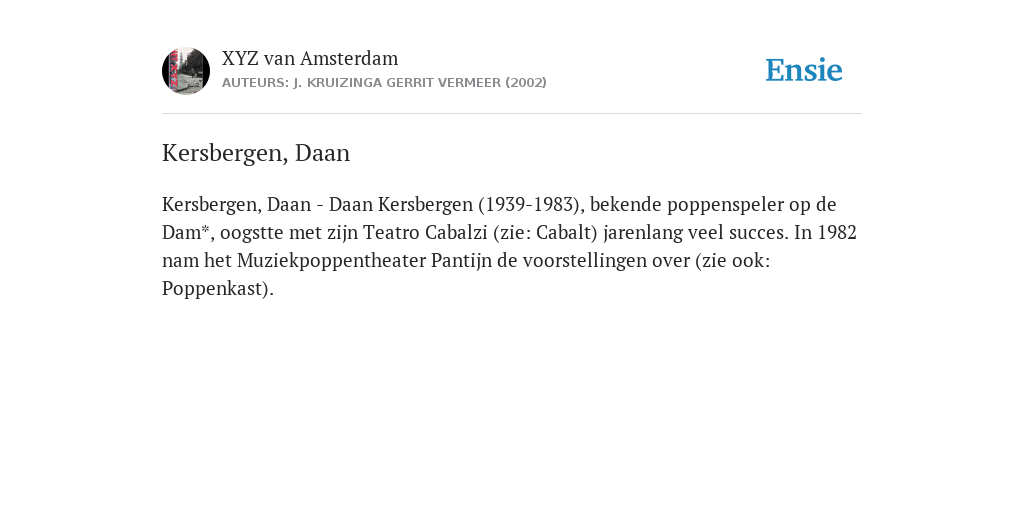 XYZ van Amsterdam
AUTEURS: J. KRUIZINGA GERRIT VERMEER (2002)

Ensie

Kersbergen, Daan

Kersbergen, Daan - Daan Kersbergen (1939-1983), bekende poppenspeler op de Dam*, oogstte met zijn Teatro Cabalzi (zie: Cabalt) jarenlang veel succes. In 1982 nam het Muziekpoppentheater Pantijn de voorstellingen over (zie ook: Poppenkast).